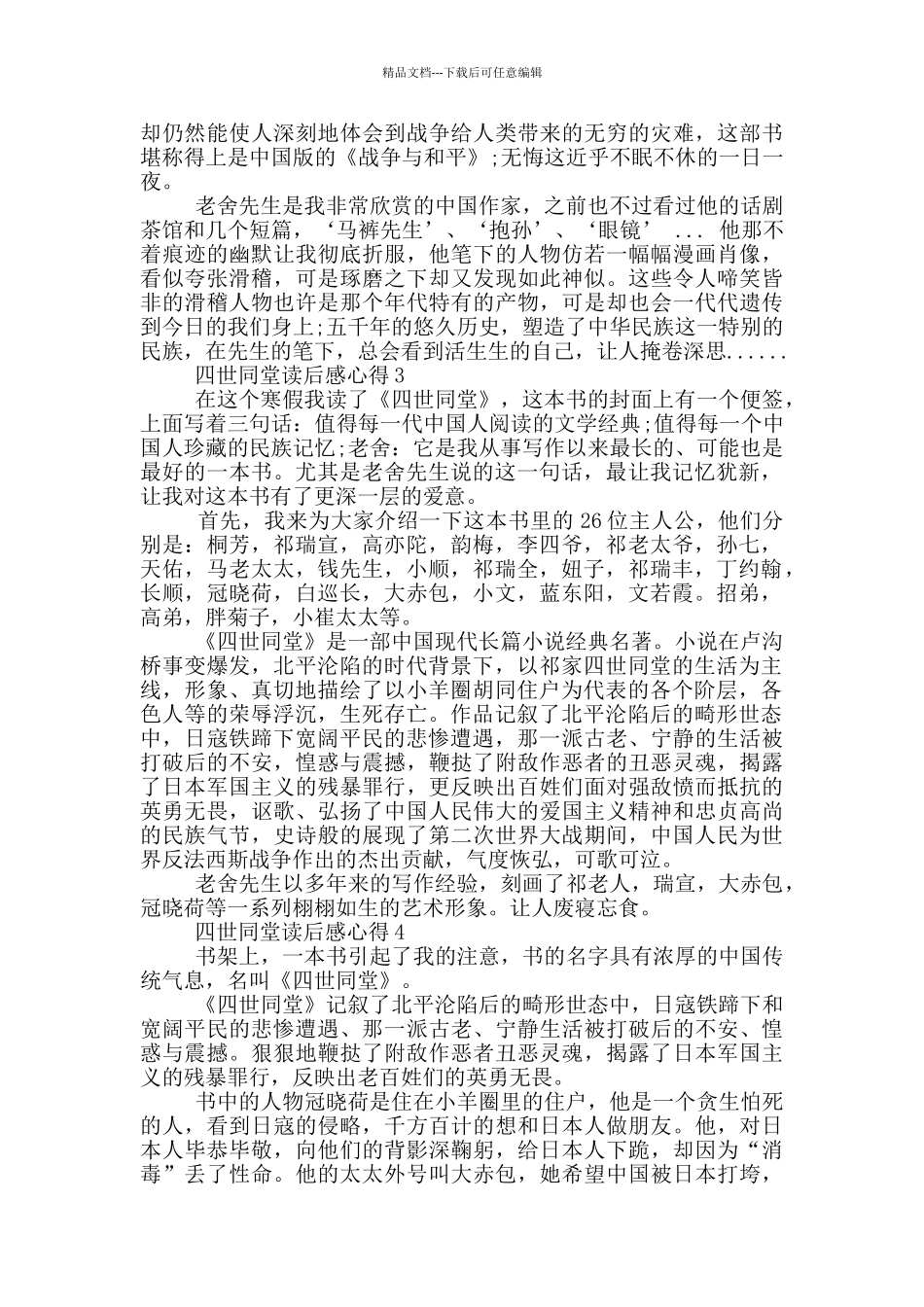 精品文档---下载后可任意编辑

却仍然能使人深刻地体会到战争给人类带来的无穷的灾难，这部书堪称得上是中国版的《战争与和平》;无悔这近乎不眠不休的一日一夜。

老舍先生是我非常欣赏的中国作家，之前也不过看过他的话剧茶馆和几个短篇，‘马裤先生’、‘抱孙’、‘眼镜’ ... 他那不着痕迹的幽默让我彻底折服，他笔下的人物仿若一幅幅漫画肖像，看似夸张滑稽，可是琢磨之下却又发现如此神似。这些令人啼笑皆非的滑稽人物也许是那个年代特有的产物，可是却也会一代代遗传到今日的我们身上;五千年的悠久历史，塑造了中华民族这一特别的民族，在先生的笔下，总会看到活生生的自己，让人掩卷深思......

四世同堂读后感心得 3

在这个寒假我读了《四世同堂》，这本书的封面上有一个便签，上面写着三句话：值得每一代中国人阅读的文学经典;值得每一个中国人珍藏的民族记忆;老舍：它是我从事写作以来最长的、可能也是最好的一本书。尤其是老舍先生说的这一句话，最让我记忆犹新，让我对这本书有了更深一层的爱意。

首先，我来为大家介绍一下这本书里的 26 位主人公，他们分别是：桐芳，祁瑞宣，高亦陀，韵梅，李四爷，祁老太爷，孙七，天佑，马老太太，钱先生，小顺，祁瑞全，妞子，祁瑞丰，丁约翰，长顺，冠晓荷，白巡长，大赤包，小文，蓝东阳，文若霞。招弟，高弟，胖菊子，小崔太太等。

《四世同堂》是一部中国现代长篇小说经典名著。小说在卢沟桥事变爆发，北平沦陷的时代背景下，以祁家四世同堂的生活为主线，形象、真切地描绘了以小羊圈胡同住户为代表的各个阶层，各色人等的荣辱浮沉，生死存亡。作品记叙了北平沦陷后的畸形世态中，日寇铁蹄下宽阔平民的悲惨遭遇，那一派古老、宁静的生活被打破后的不安，惶惑与震撼，鞭挞了附敌作恶者的丑恶灵魂，揭露了日本军国主义的残暴罪行，更反映出百姓们面对强敌愤而抵抗的英勇无畏，讴歌、弘扬了中国人民伟大的爱国主义精神和忠贞高尚的民族气节，史诗般的展现了第二次世界大战期间，中国人民为世界反法西斯战争作出的杰出贡献，气度恢弘，可歌可泣。

老舍先生以多年来的写作经验，刻画了祁老人，瑞宣，大赤包，冠晓荷等一系列栩栩如生的艺术形象。让人废寝忘食。

四世同堂读后感心得 4

书架上，一本书引起了我的注意，书的名字具有浓厚的中国传统气息，名叫《四世同堂》。

《四世同堂》记叙了北平沦陷后的畸形世态中，日寇铁蹄下和宽阔平民的悲惨遭遇、那一派古老、宁静生活被打破后的不安、惶惑与震撼。狠狠地鞭挞了附敌作恶者丑恶灵魂，揭露了日本军国主义的残暴罪行，反映出老百姓们的英勇无畏。

书中的人物冠晓荷是住在小羊圈里的住户，他是一个贪生怕死的人，看到日寇的侵略，千方百计的想和日本人做朋友。他，对日本人毕恭毕敬，向他们的背影深鞠躬，给日本人下跪，却因为“消毒”丢了性命。他的太太外号叫大赤包，她希望中国被日本打垮，